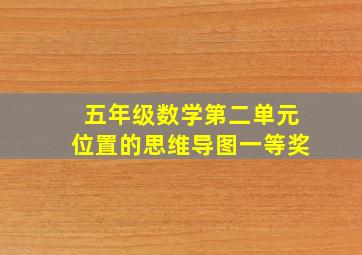 五年级数学第二单元
位置的思维导图一等奖